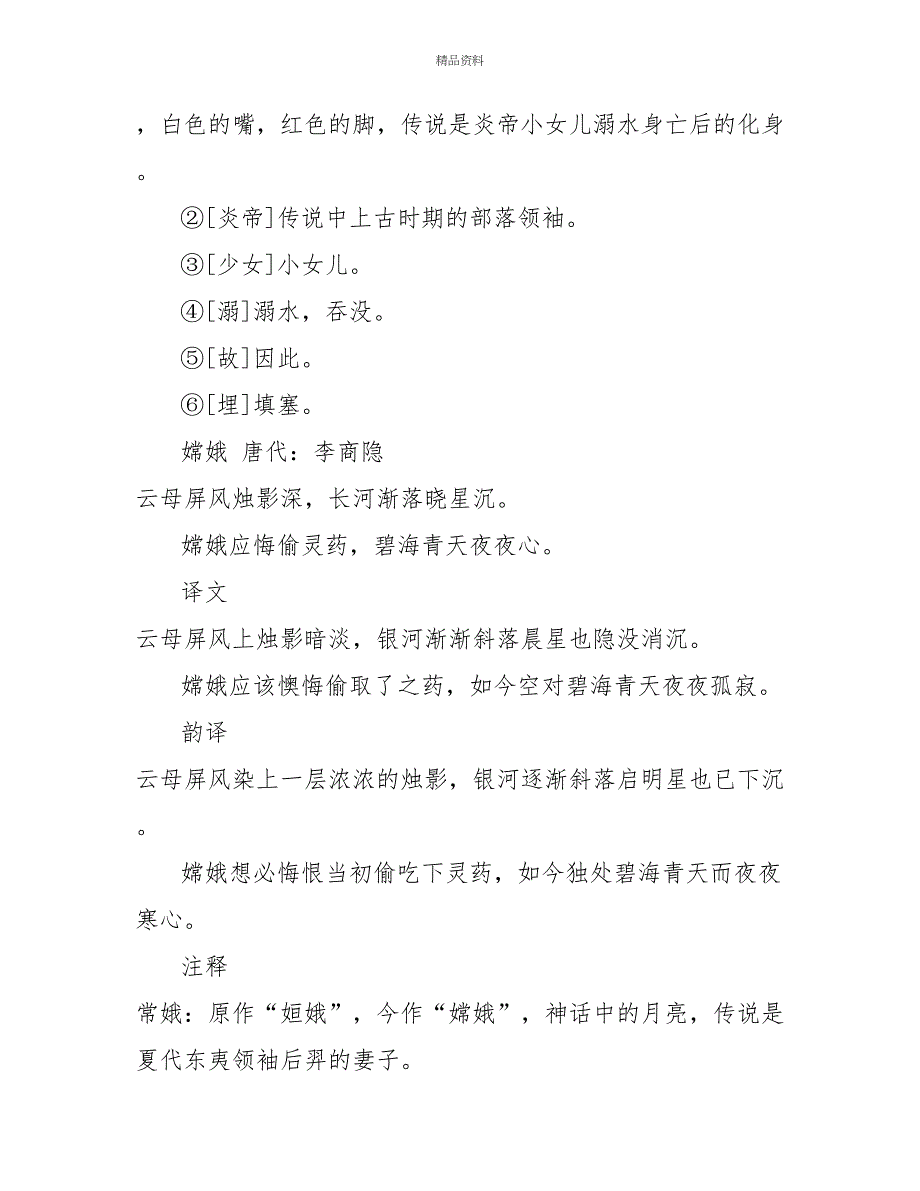 精品资料

，白色的嘴，红色的脚，传说是炎帝小女儿溺水身亡后的化身。

②[炎帝]传说中上古时期的部落领袖。

③[少女]小女儿。

④[溺]溺水，吞没。

⑤[故]因此。

⑥[堙]填塞。

嫦娥 唐代：李商隐

云母屏风烛影深，长河渐落晓星沉。

嫦娥应悔偷灵药，碧海青天夜夜心。

译文

云母屏风上烛影暗淡，银河渐渐斜落晨星也隐没消沉。

嫦娥应该懊悔偷取了之药，如今空对碧海青天夜夜孤寂。

韵译

云母屏风染上一层浓浓的烛影，银河逐渐斜落启明星也已下沉。

嫦娥想必悔恨当初偷吃下灵药，如今独处碧海青天而夜夜寒心。

注释

常娥：原作“姮娥”，今作“嫦娥”，神话中的月亮，传说是夏代东夷领袖后羿的妻子。